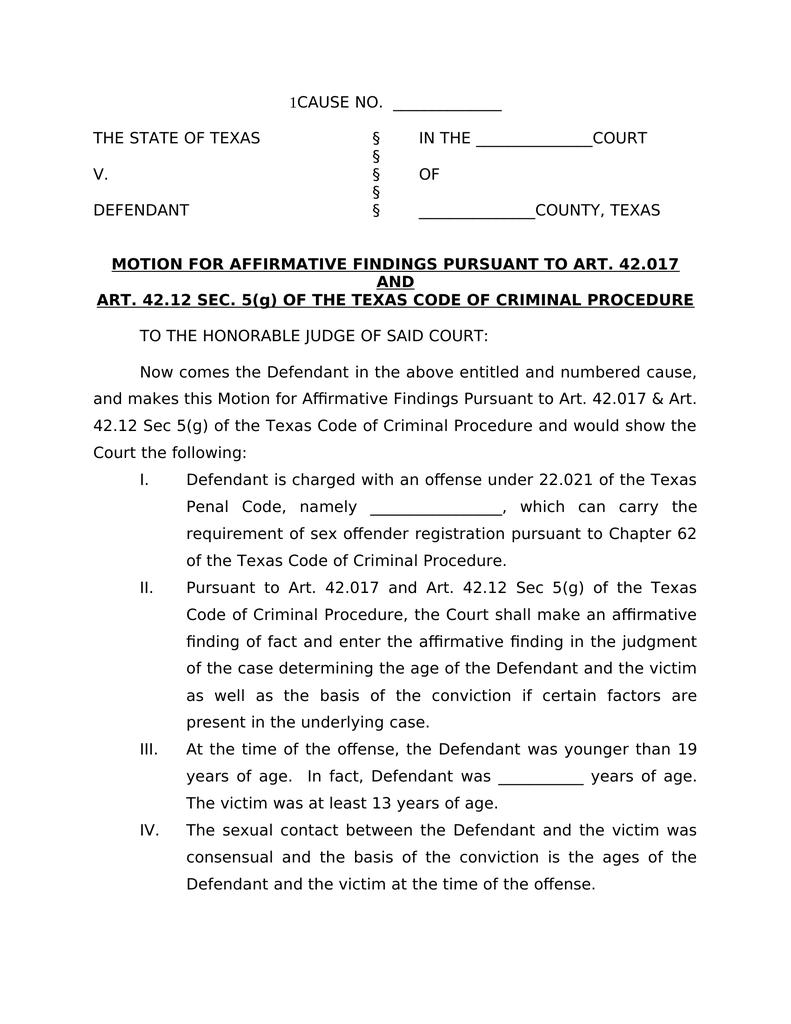 1CAUSE NO. _____________

THE STATE OF TEXAS § IN THE ______________COURT
§
V. § OF
§
DEFENDANT § ______________COUNTY, TEXAS

MOTION FOR AFFIRMATIVE FINDINGS PURSUANT TO ART. 42.017
AND
ART. 42.12 SEC. 5(g) OF THE TEXAS CODE OF CRIMINAL PROCEDURE

TO THE HONORABLE JUDGE OF SAID COURT:

Now comes the Defendant in the above entitled and numbered cause, and makes this Motion for Affirmative Findings Pursuant to Art. 42.017 & Art. 42.12 Sec 5(g) of the Texas Code of Criminal Procedure and would show the Court the following:

I. Defendant is charged with an offense under 22.021 of the Texas Penal Code, namely ________________, which can carry the requirement of sex offender registration pursuant to Chapter 62 of the Texas Code of Criminal Procedure.

II. Pursuant to Art. 42.017 and Art. 42.12 Sec 5(g) of the Texas Code of Criminal Procedure, the Court shall make an affirmative finding of fact and enter the affirmative finding in the judgment of the case determining the age of the Defendant and the victim as well as the basis of the conviction if certain factors are present in the underlying case.

III. At the time of the offense, the Defendant was younger than 19 years of age. In fact, Defendant was __________ years of age. The victim was at least 13 years of age.

IV. The sexual contact between the Defendant and the victim was consensual and the basis of the conviction is the ages of the Defendant and the victim at the time of the offense.